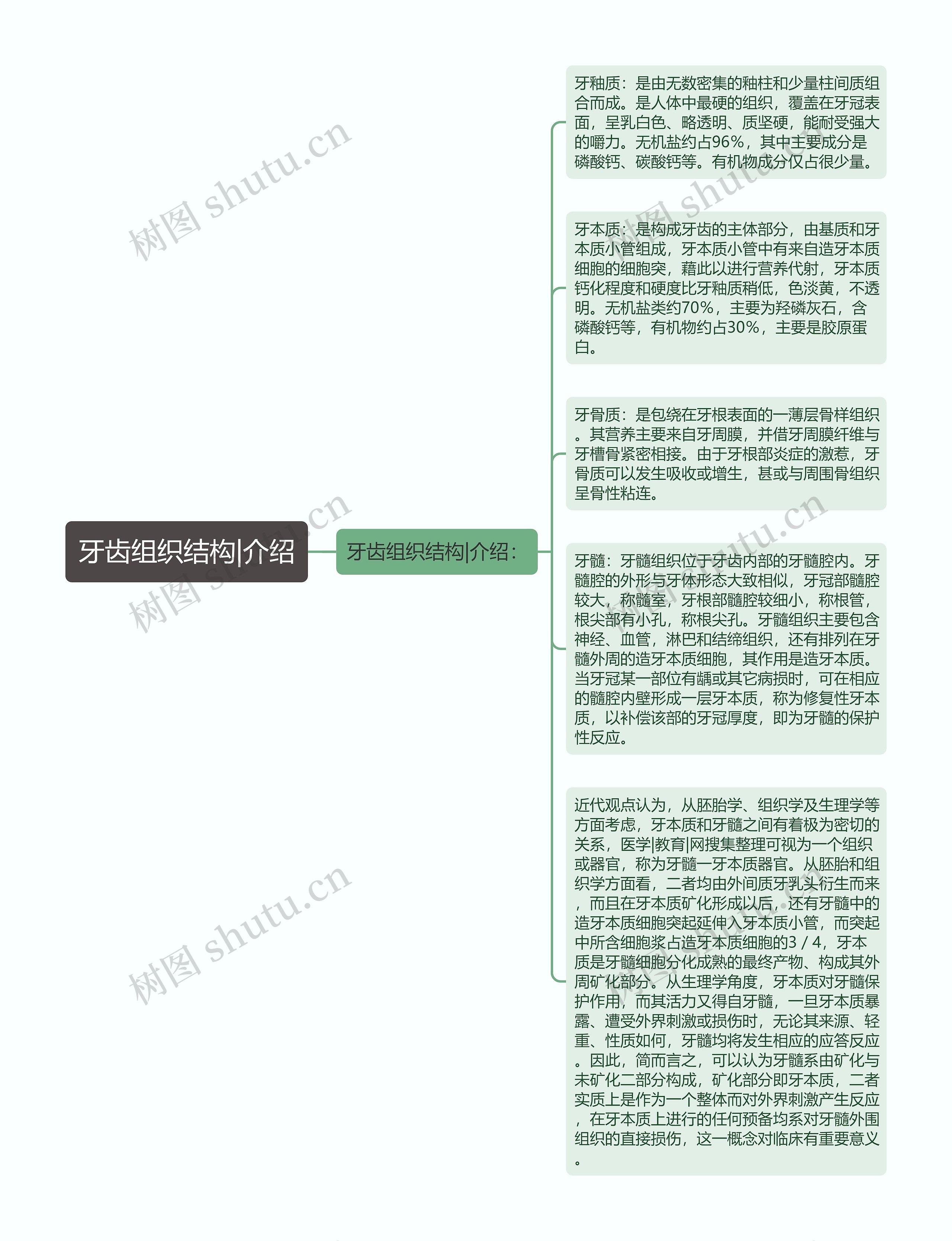 树图 shutu.cn

牙齿组织结构|介绍

牙齿组织结构|介绍：

牙釉质：是由无数密集的釉柱和少量柱间质组合而成。是人体中最硬的组织，覆盖在牙冠表面，呈乳白色、略透明、质坚硬，能耐受强大的嚼力。无机盐约占96%，其中主要成分是磷酸钙、碳酸钙等。有机物成分仅占很少量。

牙本质：是构成牙齿的主体部分，由基质和牙本质小管组成，牙本质小管中有来自造牙本质细胞的细胞突，藉此以进行营养代射，牙本质钙化程度和硬度比牙釉质稍低，色淡黄，不透明。无机盐类约70%，主要为羟磷灰石，含磷酸钙等，有机物约占30%，主要是胶原蛋白。

牙骨质：是包绕在牙根表面的一薄层骨样组织。其营养主要来自牙周膜，并借牙周膜纤维与牙槽骨紧密相接。由于牙根部炎症的激惹，牙骨质可以发生吸收或增生，甚或与周围骨组织呈骨性粘连。

牙髓：牙髓组织位于牙齿内部的牙髓腔内。牙髓腔的外形与牙体形态大致相似，牙冠部髓腔较大，称髓室，牙根部髓腔较细小，称根管，根尖部有小孔，称根尖孔。牙髓组织主要包含神经、血管，淋巴和结缔组织，还有排列在牙髓外周的造牙本质细胞，其作用是造牙本质。当牙冠某一部位有龋或其它病损时，可在相应的髓腔内壁形成一层牙本质，称为修复性牙本质，以补偿该部的牙冠厚度，即为牙髓的保护性反应。

近代观点认为，从胚胎学、组织学及生理学等方面考虑，牙本质和牙髓之间有着极为密切的关系，医学|教育|网搜集整理可视为一个组织或器官，称为牙髓一牙本质器官。从胚胎和组织学方面看，二者均由外间质牙乳头衍生而来，而且在牙本质矿化形成以后，还有牙髓中的造牙本质细胞突起延伸入牙本质小管，而突起中所含细胞浆占造牙本质细胞的3／4，牙本质是牙髓细胞分化成熟的最终产物、构成其外周矿化部分。从生理学角度，牙本质对牙髓保护作用，而其活力又得自牙髓，一旦牙本质暴露、遭受外界刺激或损伤时，无论其来源、轻重、性质如何，牙髓均将发生相应的应答反应。因此，简而言之，可以认为牙髓系由矿化与未矿化二部分构成，矿化部分即牙本质，二者实质上是作为一个整体而对外界刺激产生反应，在牙本质上进行的任何预备均系对牙髓外围组织的直接损伤，这一概念对临床有重要意义。